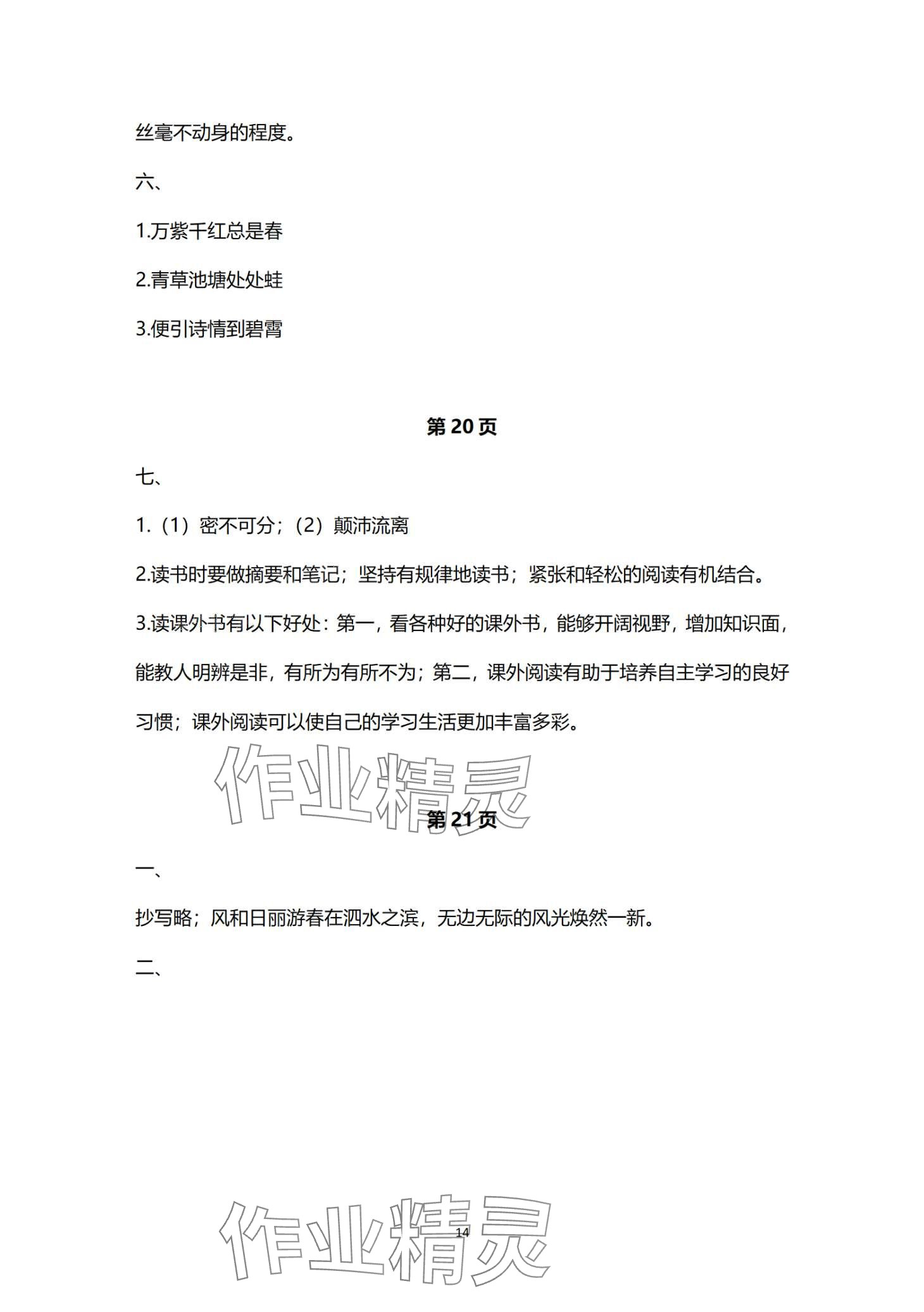 丝毫不动身的程度。

六、

1.万紫千红总是春

2.青草池塘处处蛙

3.便引诗情到碧霄

第 20 页

七、

1.（1）密不可分；（2）颠沛流离

2.读书时要做摘要和笔记；坚持有规律地读书；紧张和轻松的阅读有机结合。

3.读课外书有以下好处：第一，看各种好的课外书，能够开阔视野，增加知识面，能教人明辨是非，有所为有所不为；第二，课外阅读有助于培养自主学习的良好习惯；课外阅读可以使自己的学习生活更加丰富多彩。

作业精灵

第 21 页

一、

抄写略；风和日丽游春在泗水之滨，无边无际的风光焕然一新。

二、

作业精灵

14